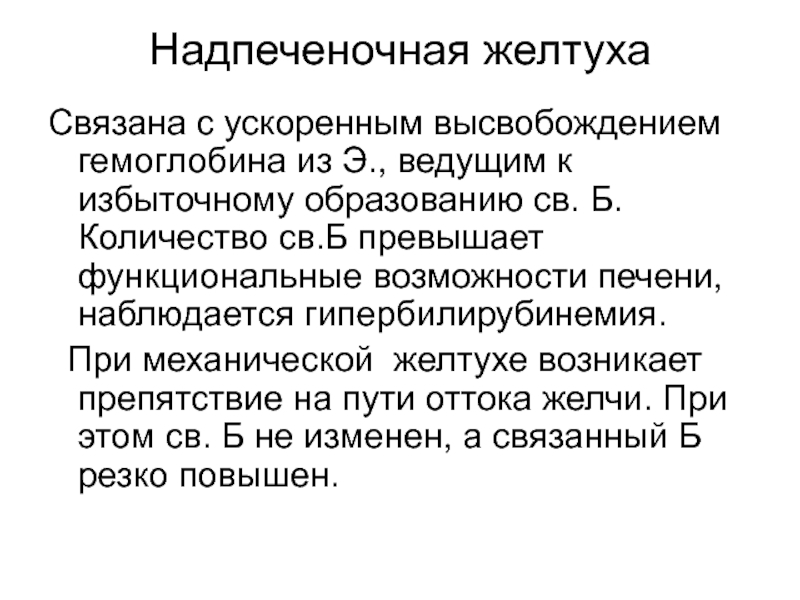 Надпеченочная желтуха

Связана с ускоренным высвобождением гемоглобина из Э., ведущим к избыточному образованию св. Б. Количество св.Б превышает функциональные возможности печени, наблюдается гипербилирубинемия.

При механической желтухе возникает препятствие на пути оттока желчи. При этом св. Б не изменен, а связанный Б резко повышен.